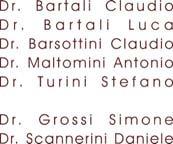 Dr. Bartali Claudio
Dr. Bartali Luca
Dr. Barsottini Claudio
Dr. Maltomini Antonio
Dr. Turini Stefano

Dr. Grossi Simone
Dr. Scannerini Daniele